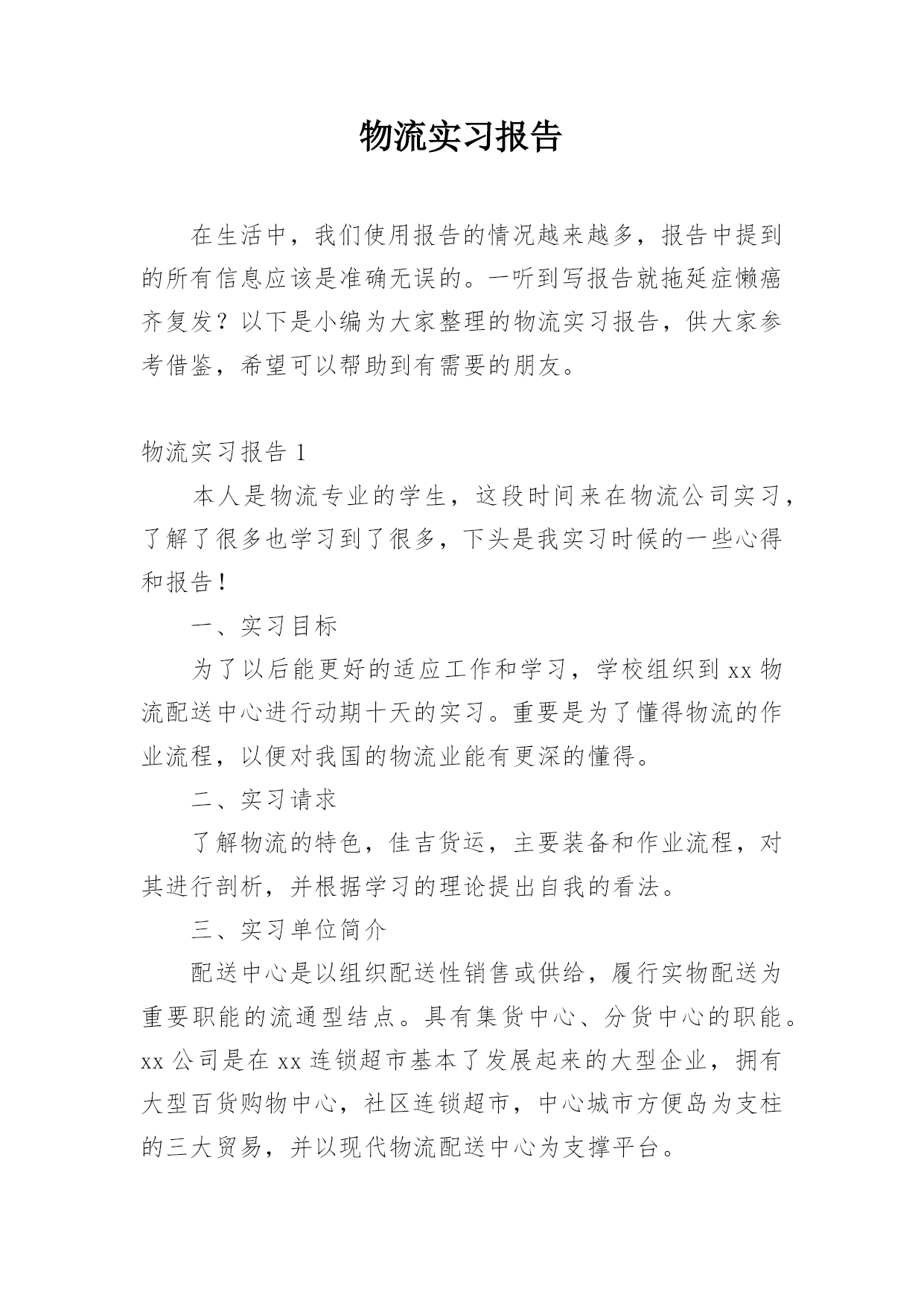 物流实习报告

在生活中，我们使用报告的情况越来越多，报告中提到的所有信息应该是准确无误的。一听到写报告就拖延症懒癌齐复发？以下是小编为大家整理的物流实习报告，供大家参考借鉴，希望可以帮助到有需要的朋友。

物流实习报告 1

本人是物流专业的学生，这段时间来在物流公司实习，了解了很多也学习到了很多，下头是我实习时候的一些心得和报告！

一、实习目标

为了以后能更好的适应工作和学习，学校组织到 xx 物流配送中心进行动期十天的实习。重要是为了懂得物流的作业流程，以便对我国的物流业能有更深的懂得。

二、实习请求

了解物流的特色，佳吉货运，主要装备和作业流程，对其进行剖析，并根据学习的理论提出自我的看法。

三、实习单位简介

配送中心是以组织配送性销售或供给，履行实物配送为重要职能的流通型结点。具有集货中心、分货中心的职能。xx 公司是在 xx 连锁超市基本了发展起来的大型企业，拥有大型百货购物中心，社区连锁超市，中心城市方便岛为支柱的三大贸易，并以现代物流配送中心为支撑平台。